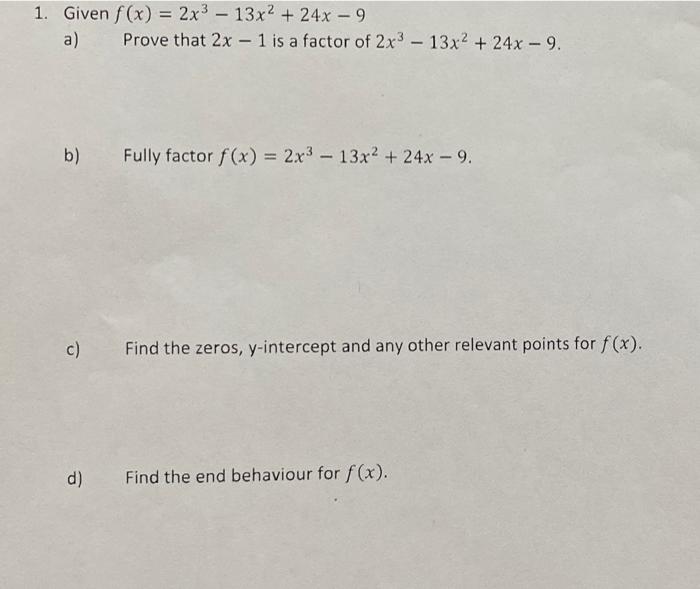 1. Given $f(x) = 2x^3 - 13x^2 + 24x - 9$

a) Prove that $2x - 1$ is a factor of $2x^3 - 13x^2 + 24x - 9$.

b) Fully factor $f(x) = 2x^3 - 13x^2 + 24x - 9$.

c) Find the zeros, y-intercept and any other relevant points for $f(x)$.

d) Find the end behaviour for $f(x)$.